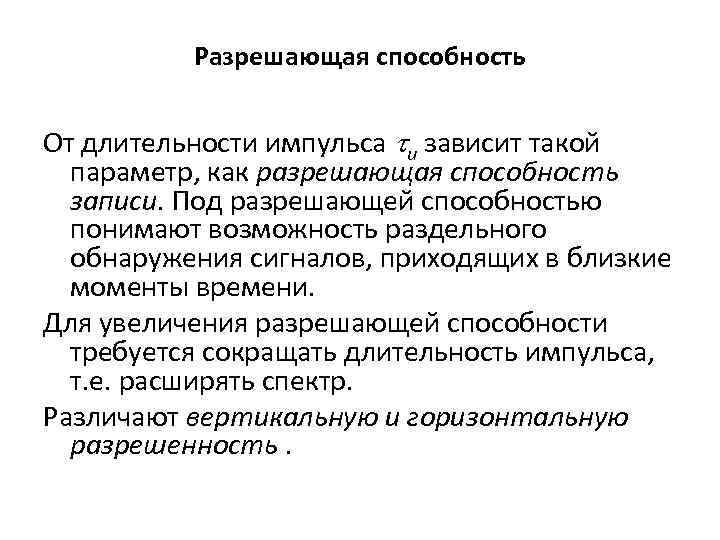 Разрешающая способность

От длительности импульса $\tau_и$ зависит такой параметр, как разрешающая способность записи. Под разрешающей способностью понимают возможность раздельного обнаружения сигналов, приходящих в близкие моменты времени.

Для увеличения разрешающей способности требуется сокращать длительность импульса, т.е. расширять спектр.

Различают вертикальную и горизонтальную разрешенность .